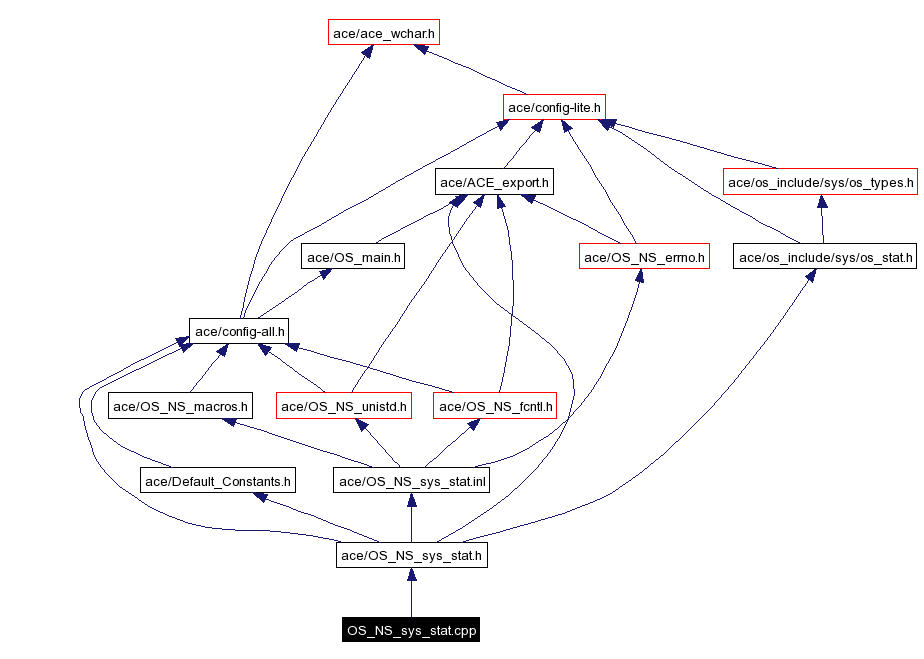 ace/ace_wchar.h

ace/config-lite.h

ace/ACE_export.h

ace/os_include/sys/os_types.h

ace/OS_main.h

ace/OS_NS_errno.h

ace/os_include/sys/os_stat.h

ace/config-all.h

ace/OS_NS_macros.h

ace/OS_NS_unistd.h

ace/OS_NS_fcntl.h

ace/Default_Constants.h

ace/OS_NS_sys_stat.inl

ace/OS_NS_sys_stat.h

OS_NS_sys_stat.cpp